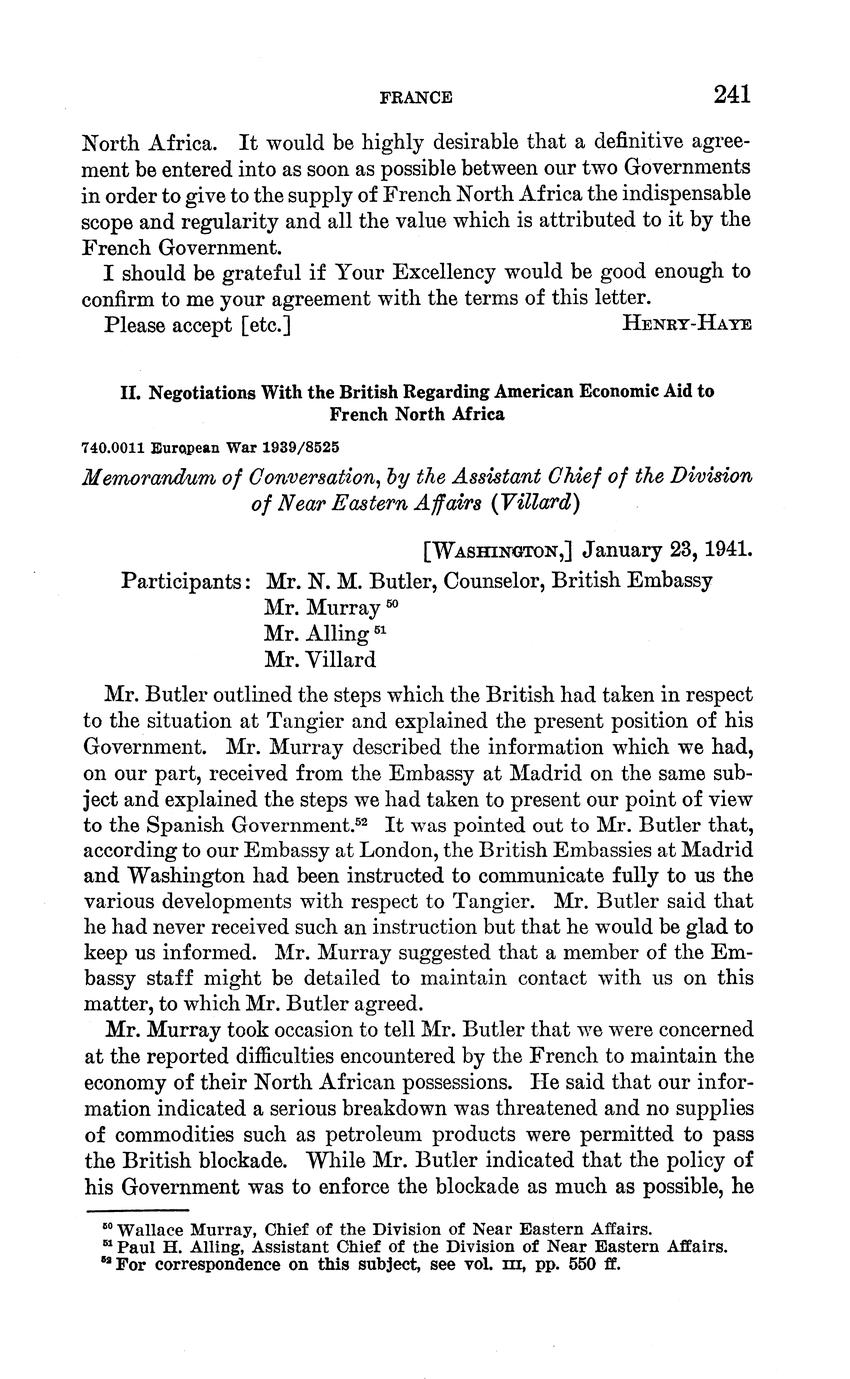 FRANCE 241

North Africa. It would be highly desirable that a definitive agreement be entered into as soon as possible between our two Governments in order to give to the supply of French North Africa the indispensable scope and regularity and all the value which is attributed to it by the French Government.

I should be grateful if Your Excellency would be good enough to confirm to me your agreement with the terms of this letter.

Please accept [etc.] HENRY-HAYE

II. Negotiations With the British Regarding American Economic Aid to French North Africa

740.0011 European War 1939/8525

Memorandum of Conversation, by the Assistant Chief of the Division of Near Eastern Affairs (Villard)

[WASHINGTON,] January 23, 1941.

Participants: Mr. N. M. Butler, Counselor, British Embassy
Mr. Murray $^{50}$
Mr. Alling $^{51}$
Mr. Villard

Mr. Butler outlined the steps which the British had taken in respect to the situation at Tangier and explained the present position of his Government. Mr. Murray described the information which we had, on our part, received from the Embassy at Madrid on the same subject and explained the steps we had taken to present our point of view to the Spanish Government.$^{52}$ It was pointed out to Mr. Butler that, according to our Embassy at London, the British Embassies at Madrid and Washington had been instructed to communicate fully to us the various developments with respect to Tangier. Mr. Butler said that he had never received such an instruction but that he would be glad to keep us informed. Mr. Murray suggested that a member of the Embassy staff might be detailed to maintain contact with us on this matter, to which Mr. Butler agreed.

Mr. Murray took occasion to tell Mr. Butler that we were concerned at the reported difficulties encountered by the French to maintain the economy of their North African possessions. He said that our information indicated a serious breakdown was threatened and no supplies of commodities such as petroleum products were permitted to pass the British blockade. While Mr. Butler indicated that the policy of his Government was to enforce the blockade as much as possible, he

$^{50}$ Wallace Murray, Chief of the Division of Near Eastern Affairs.
$^{51}$ Paul H. Alling, Assistant Chief of the Division of Near Eastern Affairs.
$^{52}$ For correspondence on this subject, see vol. III, pp. 550 ff.